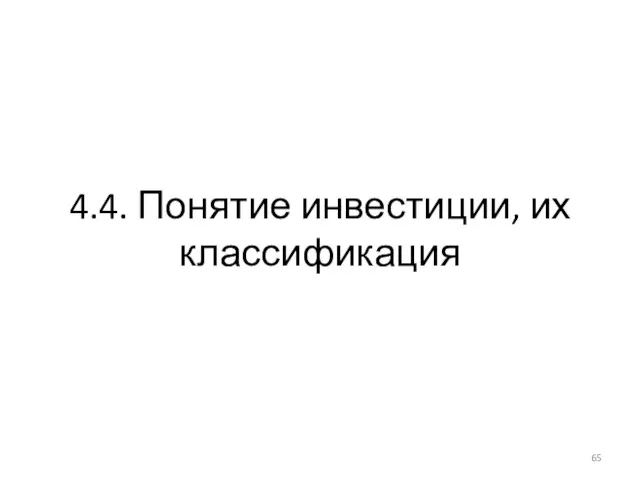 4.4. Понятие инвестиции, их классификация

65